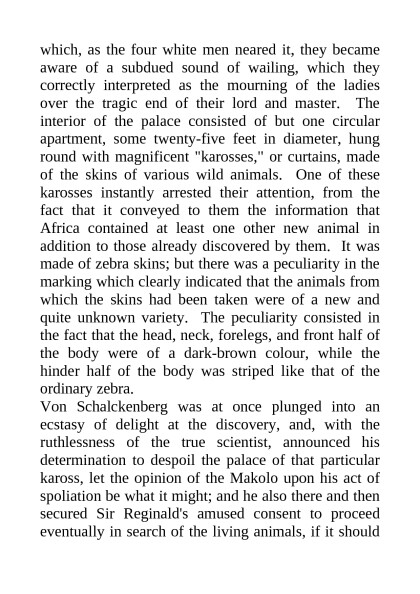 which, as the four white men neared it, they became aware of a subdued sound of wailing, which they correctly interpreted as the mourning of the ladies over the tragic end of their lord and master. The interior of the palace consisted of but one circular apartment, some twenty-five feet in diameter, hung round with magnificent "karosses," or curtains, made of the skins of various wild animals. One of these karosses instantly arrested their attention, from the fact that it conveyed to them the information that Africa contained at least one other new animal in addition to those already discovered by them. It was made of zebra skins; but there was a peculiarity in the marking which clearly indicated that the animals from which the skins had been taken were of a new and quite unknown variety. The peculiarity consisted in the fact that the head, neck, forelegs, and front half of the body were of a dark-brown colour, while the hinder half of the body was striped like that of the ordinary zebra.

Von Schalckenberg was at once plunged into an ecstasy of delight at the discovery, and, with the ruthlessness of the true scientist, announced his determination to despoil the palace of that particular kaross, let the opinion of the Makolo upon his act of spoliation be what it might; and he also there and then secured Sir Reginald's amused consent to proceed eventually in search of the living animals, if it should